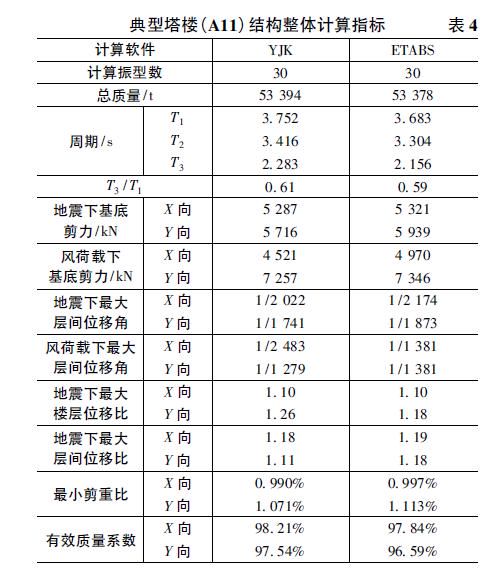 典型塔楼(A11)结构整体计算指标　　表 4

| 计算软件 | | YJK | ETABS |
|---|---|---|---|
| 计算振型数 | | 30 | 30 |
| 总质量/t | | 53 394 | 53 378 |
| 周期/s | $T_1$ | 3.752 | 3.683 |
| | $T_2$ | 3.416 | 3.304 |
| | $T_3$ | 2.283 | 2.156 |
| $T_3/T_1$ | | 0.61 | 0.59 |
| 地震下基底剪力/kN | $X$ 向 | 5 287 | 5 321 |
| | $Y$ 向 | 5 716 | 5 939 |
| 风荷载下基底剪力/kN | $X$ 向 | 4 521 | 4 970 |
| | $Y$ 向 | 7 257 | 7 346 |
| 地震下最大层间位移角 | $X$ 向 | 1/2 022 | 1/2 174 |
| | $Y$ 向 | 1/1 741 | 1/1 873 |
| 风荷载下最大层间位移角 | $X$ 向 | 1/2 483 | 1/1 381 |
| | $Y$ 向 | 1/1 279 | 1/1 381 |
| 地震下最大楼层位移比 | $X$ 向 | 1.10 | 1.10 |
| | $Y$ 向 | 1.26 | 1.18 |
| 地震下最大层间位移比 | $X$ 向 | 1.18 | 1.19 |
| | $Y$ 向 | 1.11 | 1.18 |
| 最小剪重比 | $X$ 向 | 0.990% | 0.997% |
| | $Y$ 向 | 1.071% | 1.113% |
| 有效质量系数 | $X$ 向 | 98.21% | 97.84% |
| | $Y$ 向 | 97.54% | 96.59% |